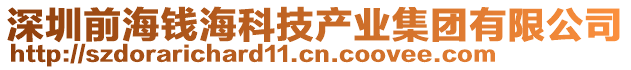 深圳前海钱海科技产业集团有限公司
http://szdorarichard11.cn.coovee.com